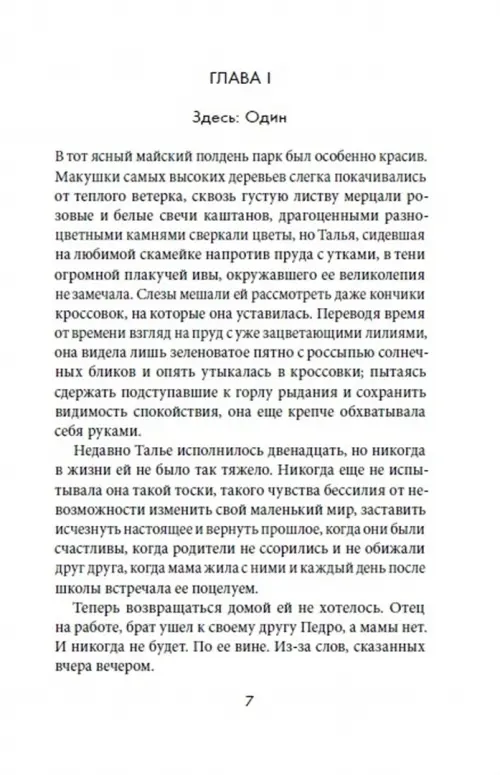 ГЛАВА I

Здесь: Один

В тот ясный майский полдень парк был особенно красив. Макушки самых высоких деревьев слегка покачивались от теплого ветерка, сквозь густую листву мерцали розовые и белые свечи каштанов, драгоценными разноцветными камнями сверкали цветы, но Талья, сидевшая на любимой скамейке напротив пруда с утками, в тени огромной плакучей ивы, окружавшего ее великолепия не замечала. Слезы мешали ей рассмотреть даже кончики кроссовок, на которые она уставилась. Переводя время от времени взгляд на пруд с уже зацветающими лилиями, она видела лишь зеленоватое пятно с россыпью солнечных бликов и опять утыкалась в кроссовки; пытаясь сдержать подступавшие к горлу рыдания и сохранить видимость спокойствия, она еще крепче обхватывала себя руками.

Недавно Талье исполнилось двенадцать, но никогда в жизни ей не было так тяжело. Никогда еще не испытывала она такой тоски, такого чувства бессилия от невозможности изменить свой маленький мир, заставить исчезнуть настоящее и вернуть прошлое, когда они были счастливы, когда родители не ссорились и не обижали друг друга, когда мама жила с ними и каждый день после школы встречала ее поцелуем.

Теперь возвращаться домой ей не хотелось. Отец на работе, брат ушел к своему другу Педро, а мамы нет. И никогда не будет. По ее вине. Из-за слов, сказанных вчера вечером.

7